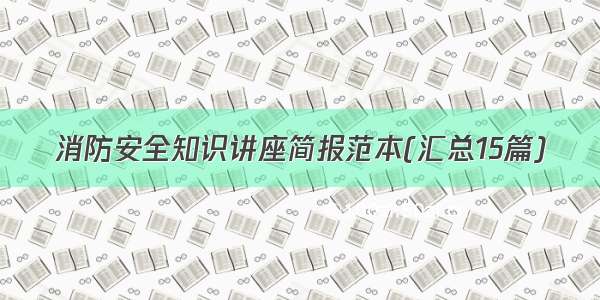 消防安全知识讲座简报范本(汇总15篇)